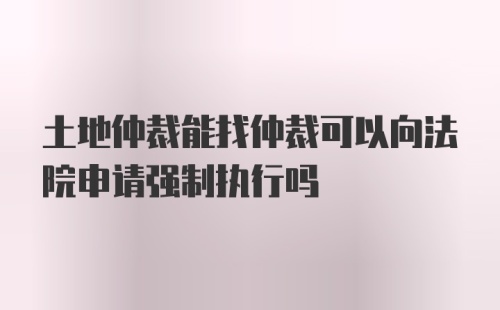 土地仲裁能找仲裁可以向法院申请强制执行吗